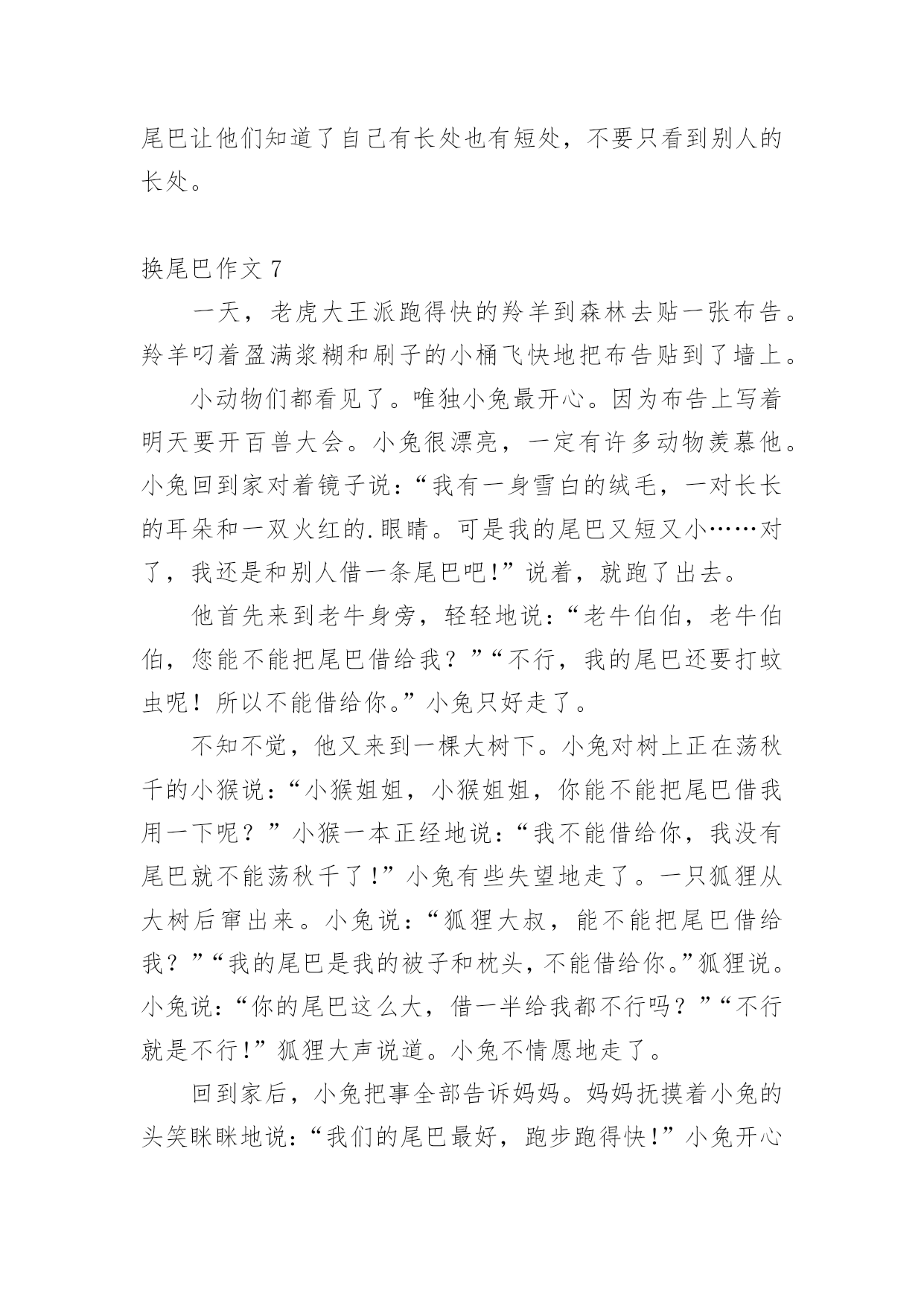 尾巴让他们知道了自己有长处也有短处，不要只看到别人的长处。

换尾巴作文 7

一天，老虎大王派跑得快的羚羊到森林去贴一张布告。羚羊叼着盈满浆糊和刷子的小桶飞快地把布告贴到了墙上。

小动物们都看见了。唯独小兔最开心。因为布告上写着明天要开百兽大会。小兔很漂亮，一定有许多动物羡慕他。小兔回到家对着镜子说：“我有一身雪白的绒毛，一对长长的耳朵和一双火红的.眼睛。可是我的尾巴又短又小……对了，我还是和别人借一条尾巴吧!”说着，就跑了出去。

他首先来到老牛身旁，轻轻地说：“老牛伯伯，老牛伯伯，您能不能把尾巴借给我？”“不行，我的尾巴还要打蚊虫呢！所以不能借给你。”小兔只好走了。

不知不觉，他又来到一棵大树下。小兔对树上正在荡秋千的小猴说：“小猴姐姐，小猴姐姐，你能不能把尾巴借我用一下呢？”小猴一本正经地说：“我不能借给你，我没有尾巴就不能荡秋千了!”小兔有些失望地走了。一只狐狸从大树后窜出来。小兔说：“狐狸大叔，能不能把尾巴借给我？”“我的尾巴是我的被子和枕头，不能借给你。”狐狸说。小兔说：“你的尾巴这么大，借一半给我都不行吗？”“不行就是不行!”狐狸大声说道。小兔不情愿地走了。

回到家后，小兔把事全部告诉妈妈。妈妈抚摸着小兔的头笑眯眯地说：“我们的尾巴最好，跑步跑得快!”小兔开心